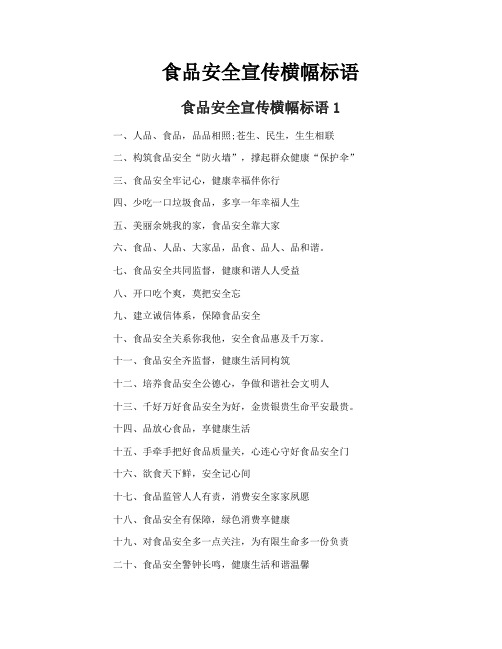 食品安全宣传横幅标语

食品安全宣传横幅标语 1

一、人品、食品，品品相照;苍生、民生，生生相联

二、构筑食品安全“防火墙”，撑起群众健康“保护伞”

三、食品安全牢记心，健康幸福伴你行

四、少吃一口垃圾食品，多享一年幸福人生

五、美丽余姚我的家，食品安全靠大家

六、食品、人品、大家品，品食、品人、品和谐。

七、食品安全共同监督，健康和谐人人受益

八、开口吃个爽，莫把安全忘

九、建立诚信体系，保障食品安全

十、食品安全关系你我他，安全食品惠及千万家。

十一、食品安全齐监督，健康生活同构筑

十二、培养食品安全公德心，争做和谐社会文明人

十三、千好万好食品安全为好，金贵银贵生命平安最贵。

十四、品放心食品，享健康生活

十五、手牵手把好食品质量关，心连心守好食品安全门

十六、欲食天下鲜，安全记心间

十七、食品监管人人有责，消费安全家家夙愿

十八、食品安全有保障，绿色消费享健康

十九、对食品安全多一点关注，为有限生命多一份负责

二十、食品安全警钟长鸣，健康生活和谐温馨